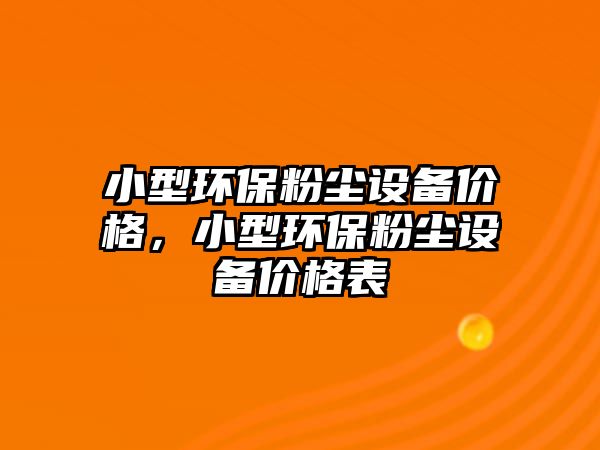 小型环保粉尘设备价格，小型环保粉尘设备价格表